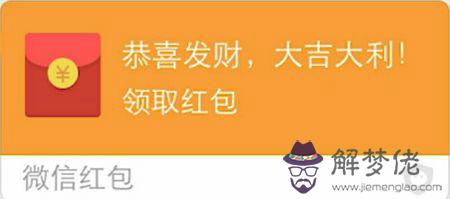 ¥

恭喜发财，大吉大利！

领取红包

微信红包

解梦佬

www.jiemenglao.com